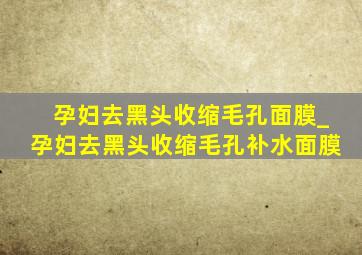 孕妇去黑头收缩毛孔面膜_孕妇去黑头收缩毛孔补水面膜